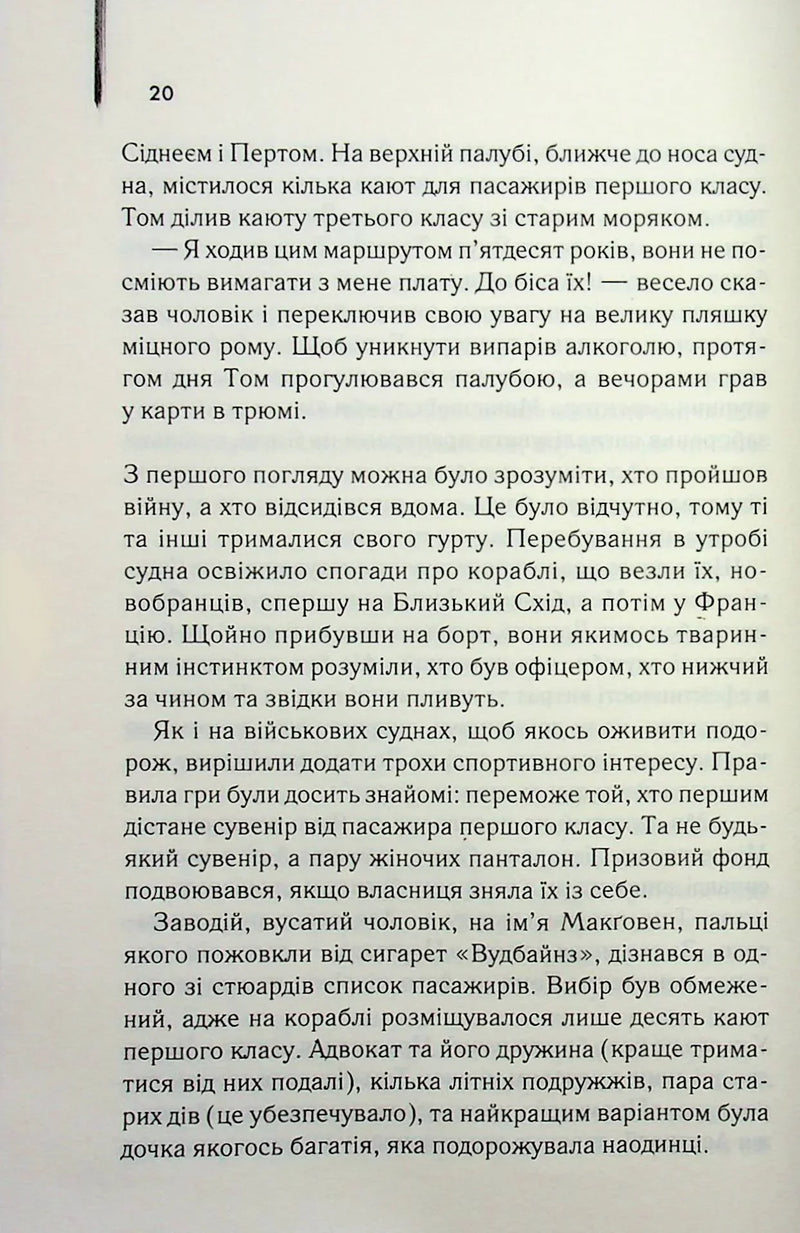 20

Сіднеєм і Пертом. На верхній палубі, ближче до носа судна, містилося кілька кают для пасажирів першого класу. Том ділив каюту третього класу зі старим моряком.

— Я ходив цим маршрутом п'ятдесят років, вони не посміють вимагати з мене плату. До біса їх! — весело сказав чоловік і переключив свою увагу на велику пляшку міцного рому. Щоб уникнути випарів алкоголю, протягом дня Том прогулювався палубою, а вечорами грав у карти в трюмі.

З першого погляду можна було зрозуміти, хто пройшов війну, а хто відсидівся вдома. Це було відчутно, тому ті та інші трималися свого гурту. Перебування в утробі судна освіжило спогади про кораблі, що везли їх, новобранців, спершу на Близький Схід, а потім у Францію. Щойно прибувши на борт, вони якимось тваринним інстинктом розуміли, хто був офіцером, хто нижчий за чином та звідки вони пливуть.

Як і на військових суднах, щоб якось оживити подорож, вирішили додати трохи спортивного інтересу. Правила гри були досить знайомі: переможе той, хто першим дістане сувенір від пасажира першого класу. Та не будь-який сувенір, а пару жіночих панталон. Призовий фонд подвоювався, якщо власниця зняла їх із себе.

Заводій, вусатий чоловік, на ім'я Макґовен, пальці якого пожовкли від сигарет «Вудбайнз», дізнався в одного зі стюардів список пасажирів. Вибір був обмежений, адже на кораблі розміщувалося лише десять кают першого класу. Адвокат та його дружина (краще триматися від них подалі), кілька літніх подружжів, пара старих дів (це убезпечувало), та найкращим варіантом була дочка якогось багатія, яка подорожувала наодинці.